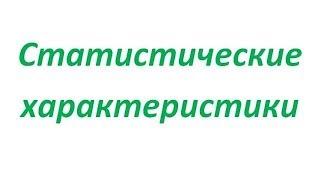 Статистические характеристики